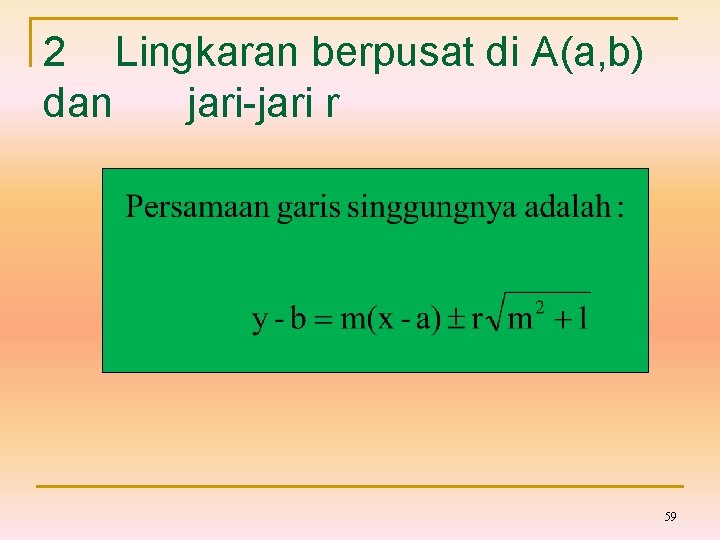 2 Lingkaran berpusat di A(a,b) dan jari-jari r

Persamaan garis singgungnya adalah :

$y - b = m(x - a) \pm r\sqrt{m^2 + 1}$

59